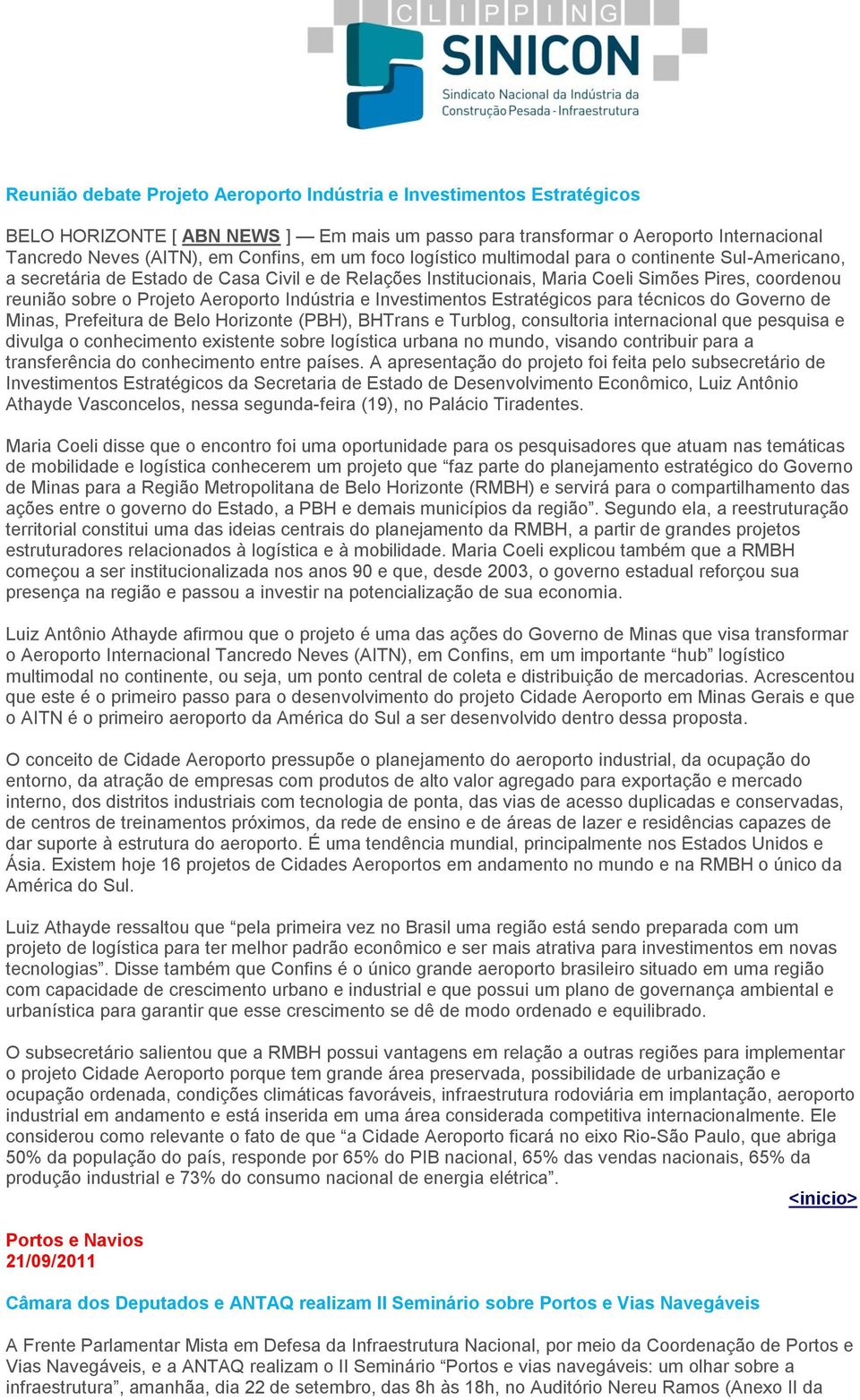 CLIPPING
SINICON
Sindicato Nacional da Indústria da Construção Pesada - Infraestrutura

Reunião debate Projeto Aeroporto Indústria e Investimentos Estratégicos

BELO HORIZONTE [ ABN NEWS ] — Em mais um passo para transformar o Aeroporto Internacional Tancredo Neves (AITN), em Confins, em um foco logístico multimodal para o continente Sul-Americano, a secretária de Estado de Casa Civil e de Relações Institucionais, Maria Coeli Simões Pires, coordenou reunião sobre o Projeto Aeroporto Indústria e Investimentos Estratégicos para técnicos do Governo de Minas, Prefeitura de Belo Horizonte (PBH), BHTrans e Turblog, consultoria internacional que pesquisa e divulga o conhecimento existente sobre logística urbana no mundo, visando contribuir para a transferência do conhecimento entre países. A apresentação do projeto foi feita pelo subsecretário de Investimentos Estratégicos da Secretaria de Estado de Desenvolvimento Econômico, Luiz Antônio Athayde Vasconcelos, nessa segunda-feira (19), no Palácio Tiradentes.

Maria Coeli disse que o encontro foi uma oportunidade para os pesquisadores que atuam nas temáticas de mobilidade e logística conhecerem um projeto que “faz parte do planejamento estratégico do Governo de Minas para a Região Metropolitana de Belo Horizonte (RMBH) e servirá para o compartilhamento das ações entre o governo do Estado, a PBH e demais municípios da região”. Segundo ela, a reestruturação territorial constitui uma das ideias centrais do planejamento da RMBH, a partir de grandes projetos estruturadores relacionados à logística e à mobilidade. Maria Coeli explicou também que a RMBH começou a ser institucionalizada nos anos 90 e que, desde 2003, o governo estadual reforçou sua presença na região e passou a investir na potencialização de sua economia.

Luiz Antônio Athayde afirmou que o projeto é uma das ações do Governo de Minas que visa transformar o Aeroporto Internacional Tancredo Neves (AITN), em Confins, em um importante “hub” logístico multimodal no continente, ou seja, um ponto central de coleta e distribuição de mercadorias. Acrescentou que este é o primeiro passo para o desenvolvimento do projeto Cidade Aeroporto em Minas Gerais e que o AITN é o primeiro aeroporto da América do Sul a ser desenvolvido dentro dessa proposta.

O conceito de Cidade Aeroporto pressupõe o planejamento do aeroporto industrial, da ocupação do entorno, da atração de empresas com produtos de alto valor agregado para exportação e mercado interno, dos distritos industriais com tecnologia de ponta, das vias de acesso duplicadas e conservadas, de centros de treinamentos próximos, da rede de ensino e de áreas de lazer e residências capazes de dar suporte à estrutura do aeroporto. É uma tendência mundial, principalmente nos Estados Unidos e Ásia. Existem hoje 16 projetos de Cidades Aeroportos em andamento no mundo e na RMBH o único da América do Sul.

Luiz Athayde ressaltou que “pela primeira vez no Brasil uma região está sendo preparada com um projeto de logística para ter melhor padrão econômico e ser mais atrativa para investimentos em novas tecnologias”. Disse também que Confins é o único grande aeroporto brasileiro situado em uma região com capacidade de crescimento urbano e industrial e que possui um plano de governança ambiental e urbanística para garantir que esse crescimento se dê de modo ordenado e equilibrado.

O subsecretário salientou que a RMBH possui vantagens em relação a outras regiões para implementar o projeto Cidade Aeroporto porque tem grande área preservada, possibilidade de urbanização e ocupação ordenada, condições climáticas favoráveis, infraestrutura rodoviária em implantação, aeroporto industrial em andamento e está inserida em uma área considerada competitiva internacionalmente. Ele considerou como relevante o fato de que “a Cidade Aeroporto ficará no eixo Rio-São Paulo, que abriga 50% da população do país, responde por 65% do PIB nacional, 65% das vendas nacionais, 65% da produção industrial e 73% do consumo nacional de energia elétrica”.

<inicio>

Portos e Navios
21/09/2011

Câmara dos Deputados e ANTAQ realizam II Seminário sobre Portos e Vias Navegáveis

A Frente Parlamentar Mista em Defesa da Infraestrutura Nacional, por meio da Coordenação de Portos e Vias Navegáveis, e a ANTAQ realizam o II Seminário “Portos e vias navegáveis: um olhar sobre a infraestrutura”, amanhãa, dia 22 de setembro, das 8h às 18h, no Auditório Nereu Ramos (Anexo II da